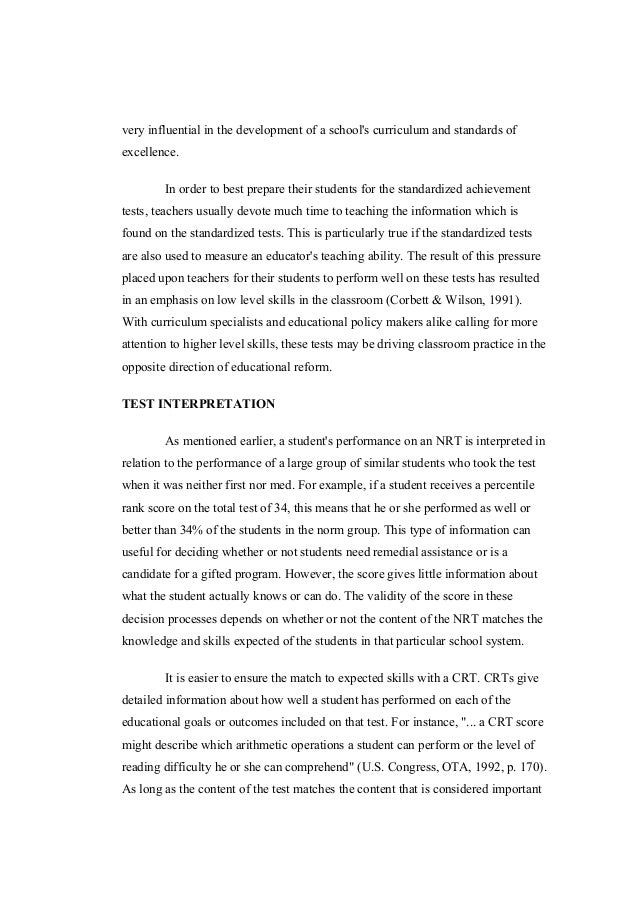 very influential in the development of a school's curriculum and standards of excellence.

In order to best prepare their students for the standardized achievement tests, teachers usually devote much time to teaching the information which is found on the standardized tests. This is particularly true if the standardized tests are also used to measure an educator's teaching ability. The result of this pressure placed upon teachers for their students to perform well on these tests has resulted in an emphasis on low level skills in the classroom (Corbett & Wilson, 1991). With curriculum specialists and educational policy makers alike calling for more attention to higher level skills, these tests may be driving classroom practice in the opposite direction of educational reform.

TEST INTERPRETATION

As mentioned earlier, a student's performance on an NRT is interpreted in relation to the performance of a large group of similar students who took the test when it was neither first nor med. For example, if a student receives a percentile rank score on the total test of 34, this means that he or she performed as well or better than 34% of the students in the norm group. This type of information can useful for deciding whether or not students need remedial assistance or is a candidate for a gifted program. However, the score gives little information about what the student actually knows or can do. The validity of the score in these decision processes depends on whether or not the content of the NRT matches the knowledge and skills expected of the students in that particular school system.

It is easier to ensure the match to expected skills with a CRT. CRTs give detailed information about how well a student has performed on each of the educational goals or outcomes included on that test. For instance, "... a CRT score might describe which arithmetic operations a student can perform or the level of reading difficulty he or she can comprehend" (U.S. Congress, OTA, 1992, p. 170). As long as the content of the test matches the content that is considered important